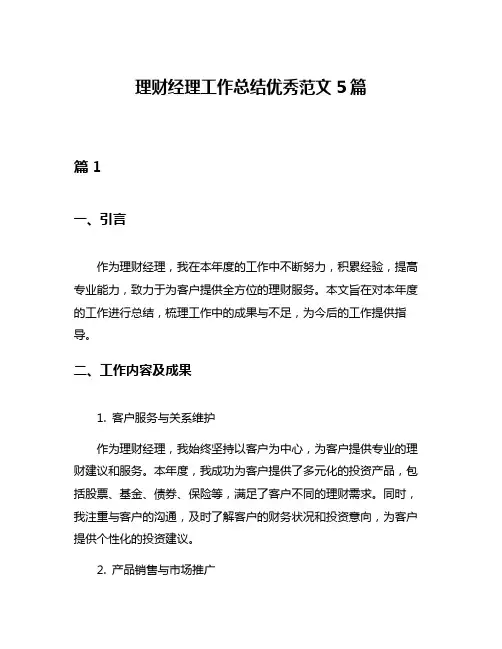 理财经理工作总结优秀范文 5 篇

篇 1

一、引言

作为理财经理，我在本年度的工作中不断努力，积累经验，提高专业能力，致力于为客户提供全方位的理财服务。本文旨在对本年度的工作进行总结，梳理工作中的成果与不足，为今后的工作提供指导。

二、工作内容及成果

1. 客户服务与关系维护

作为理财经理，我始终坚持以客户为中心，为客户提供专业的理财建议和服务。本年度，我成功为客户提供了多元化的投资产品，包括股票、基金、债券、保险等，满足了客户不同的理财需求。同时，我注重与客户的沟通，及时了解客户的财务状况和投资意向，为客户提供个性化的投资建议。

2. 产品销售与市场推广